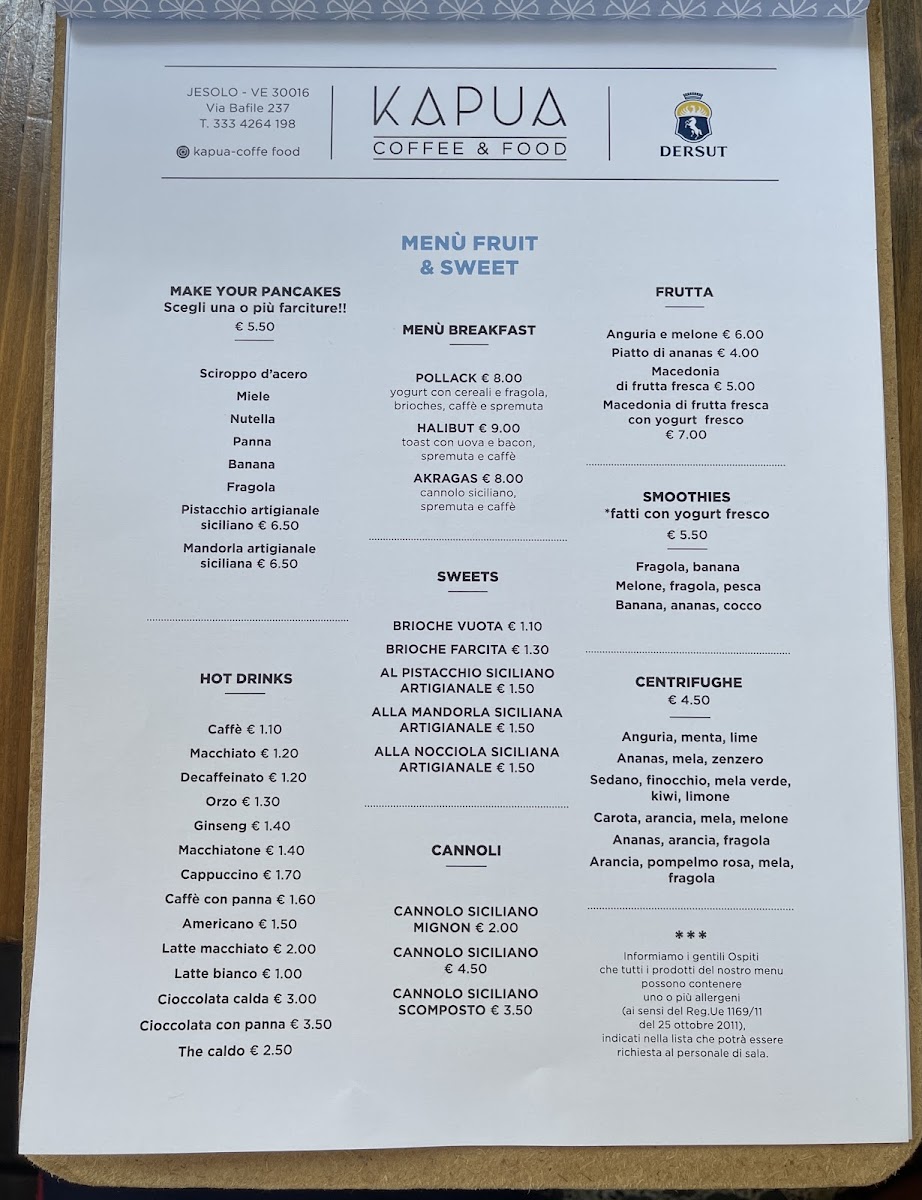 JESOLO - VE 30016
Via Bafile 237
T. 333 4264 198
kapua-coffe food

KAPUA
COFFEE & FOOD

DERSUT

MENÙ FRUIT
& SWEET

MAKE YOUR PANCAKES
Scegli una o più farciture!!
€ 5.50

Sciroppo d'acero
Miele
Nutella
Panna
Banana
Fragola
Pistacchio artigianale siciliano € 6.50
Mandorla artigianale siciliana € 6.50

HOT DRINKS

Caffè € 1.10
Macchiato € 1.20
Decaffeinato € 1.20
Orzo € 1.30
Ginseng € 1.40
Macchiatone € 1.40
Cappuccino € 1.70
Caffè con panna € 1.60
Americano € 1.50
Latte macchiato € 2.00
Latte bianco € 1.00
Cioccolata calda € 3.00
Cioccolata con panna € 3.50
The caldo € 2.50

MENÙ BREAKFAST

POLLACK € 8.00
yogurt con cereali e fragola, brioches, caffè e spremuta

HALIBUT € 9.00
toast con uova e bacon, spremuta e caffè

AKRAGAS € 8.00
cannolo siciliano, spremuta e caffè

SWEETS

BRIOCHE VUOTA € 1.10
BRIOCHE FARCITA € 1.30
AL PISTACCHIO SICILIANO ARTIGIANALE € 1.50
ALLA MANDORLA SICILIANA ARTIGIANALE € 1.50
ALLA NOCCIOLA SICILIANA ARTIGIANALE € 1.50

CANNOLI

CANNOLO SICILIANO MIGNON € 2.00
CANNOLO SICILIANO € 4.50
CANNOLO SICILIANO SCOMPOSTO € 3.50

FRUTTA

Anguria e melone € 6.00
Piatto di ananas € 4.00
Macedonia di frutta fresca € 5.00
Macedonia di frutta fresca con yogurt fresco € 7.00

SMOOTHIES
*fatti con yogurt fresco
€ 5.50

Fragola, banana
Melone, fragola, pesca
Banana, ananas, cocco

CENTRIFUGHE
€ 4.50

Anguria, menta, lime
Ananas, mela, zenzero
Sedano, finocchio, mela verde, kiwi, limone
Carota, arancia, mela, melone
Ananas, arancia, fragola
Arancia, pompelmo rosa, mela, fragola

***
Informiamo i gentili Ospiti che tutti i prodotti del nostro menu possono contenere uno o più allergeni (ai sensi del Reg.Ue 1169/11 del 25 ottobre 2011), indicati nella lista che potrà essere richiesta al personale di sala.